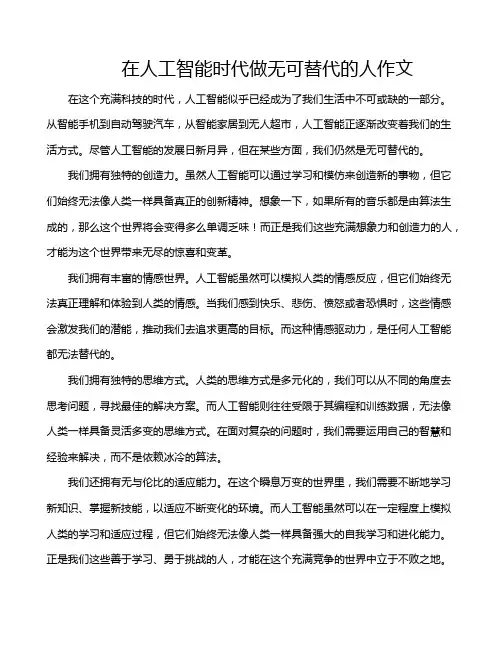 在人工智能时代做无可替代的人作文

在这个充满科技的时代，人工智能似乎已经成为了我们生活中不可或缺的一部分。从智能手机到自动驾驶汽车，从智能家居到无人超市，人工智能正逐渐改变着我们的生活方式。尽管人工智能的发展日新月异，但在某些方面，我们仍然是无可替代的。

我们拥有独特的创造力。虽然人工智能可以通过学习和模仿来创造新的事物，但它们始终无法像人类一样具备真正的创新精神。想象一下，如果所有的音乐都是由算法生成的，那么这个世界将会变得多么单调乏味！而正是我们这些充满想象力和创造力的人，才能为这个世界带来无尽的惊喜和变革。

我们拥有丰富的情感世界。人工智能虽然可以模拟人类的情感反应，但它们始终无法真正理解和体验到人类的情感。当我们感到快乐、悲伤、愤怒或者恐惧时，这些情感会激发我们的潜能，推动我们去追求更高的目标。而这种情感驱动力，是任何人工智能都无法替代的。

我们拥有独特的思维方式。人类的思维方式是多元化的，我们可以从不同的角度去思考问题，寻找最佳的解决方案。而人工智能则往往受限于其编程和训练数据，无法像人类一样具备灵活多变的思维方式。在面对复杂的问题时，我们需要运用自己的智慧和经验来解决，而不是依赖冰冷的算法。

我们还拥有无与伦比的适应能力。在这个瞬息万变的世界里，我们需要不断地学习新知识、掌握新技能，以适应不断变化的环境。而人工智能虽然可以在一定程度上模拟人类的学习和适应过程，但它们始终无法像人类一样具备强大的自我学习和进化能力。正是我们这些善于学习、勇于挑战的人，才能在这个充满竞争的世界中立于不败之地。